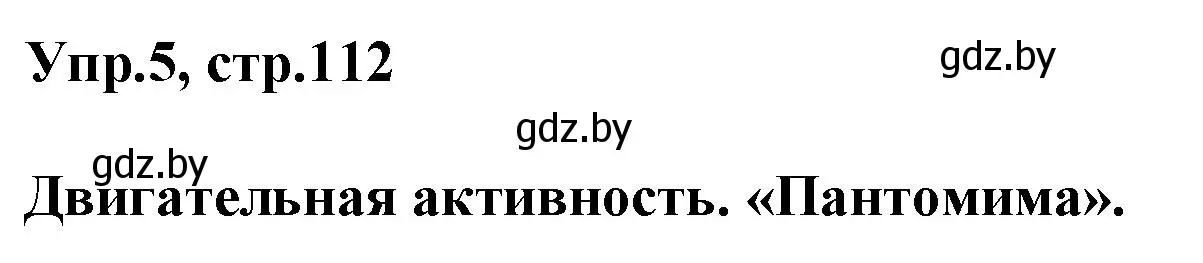 Упр.5, стр.112

gdz.by

gdz.by

gdz.by

Двигательная активность. «Пантомима».